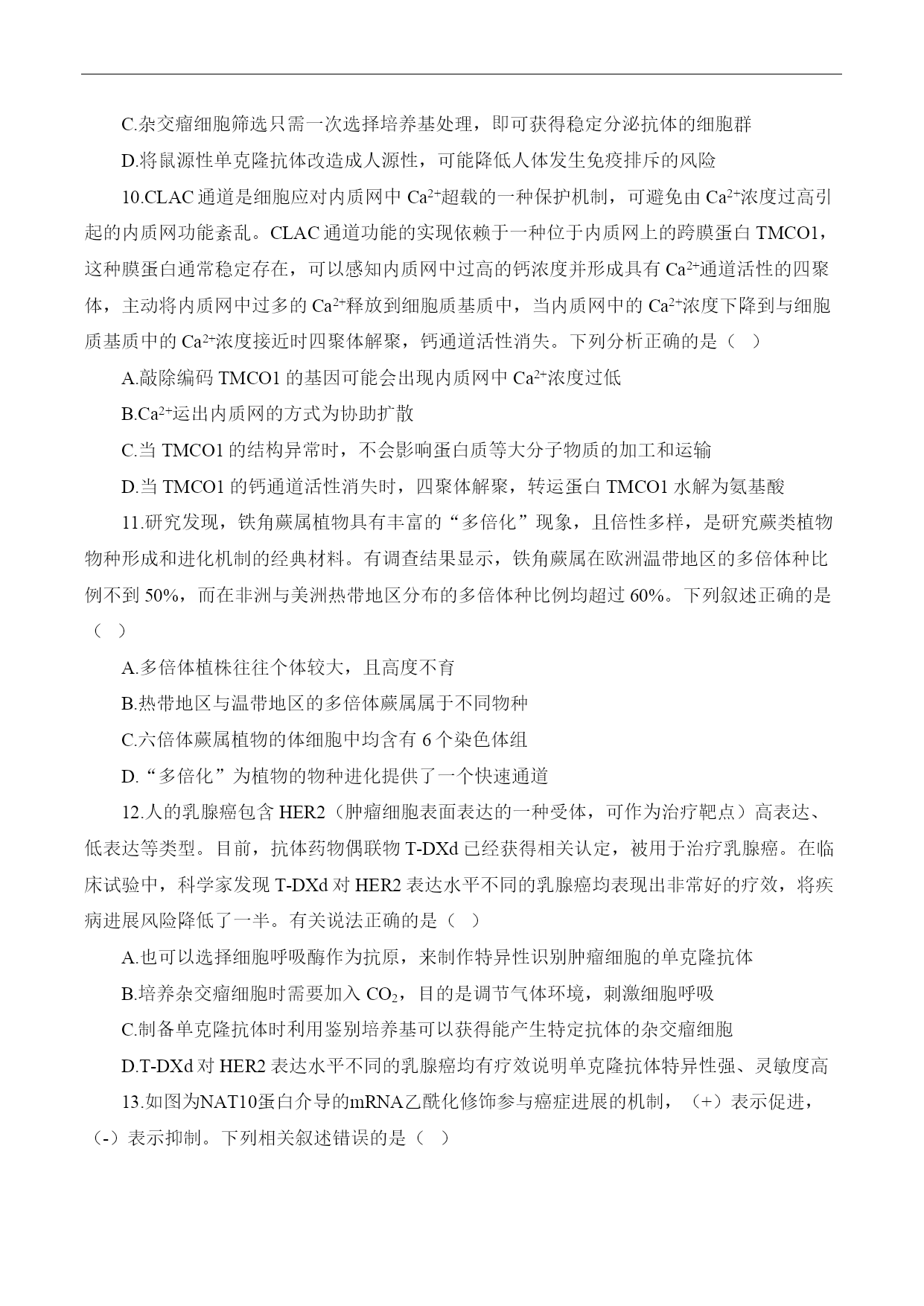 C.杂交瘤细胞筛选只需一次选择培养基处理，即可获得稳定分泌抗体的细胞群

D.将鼠源性单克隆抗体改造成人源性，可能降低人体发生免疫排斥的风险

10.CLAC 通道是细胞应对内质网中 $Ca^{2+}$超载的一种保护机制，可避免由 $Ca^{2+}$浓度过高引起的内质网功能紊乱。CLAC 通道功能的实现依赖于一种位于内质网上的跨膜蛋白 TMCO1，这种膜蛋白通常稳定存在，可以感知内质网中过高的钙浓度并形成具有 $Ca^{2+}$通道活性的四聚体，主动将内质网中过多的 $Ca^{2+}$释放到细胞质基质中，当内质网中的 $Ca^{2+}$浓度下降到与细胞质基质中的 $Ca^{2+}$浓度接近时四聚体解聚，钙通道活性消失。下列分析正确的是（ ）

A.敲除编码 TMCO1 的基因可能会出现内质网中 $Ca^{2+}$浓度过低

B.$Ca^{2+}$运出内质网的方式为协助扩散

C.当 TMCO1 的结构异常时，不会影响蛋白质等大分子物质的加工和运输

D.当 TMCO1 的钙通道活性消失时，四聚体解聚，转运蛋白 TMCO1 水解为氨基酸

11.研究发现，铁角蕨属植物具有丰富的“多倍化”现象，且倍性多样，是研究蕨类植物物种形成和进化机制的经典材料。有调查结果显示，铁角蕨属在欧洲温带地区的多倍体种比例不到 50%，而在非洲与美洲热带地区分布的多倍体种比例均超过 60%。下列叙述正确的是（ ）

A.多倍体植株往往个体较大，且高度不育

B.热带地区与温带地区的多倍体蕨属属于不同物种

C.六倍体蕨属植物的体细胞中均含有 6 个染色体组

D.“多倍化”为植物的物种进化提供了一个快速通道

12.人的乳腺癌包含 HER2（肿瘤细胞表面表达的一种受体，可作为治疗靶点）高表达、低表达等类型。目前，抗体药物偶联物 T-DXd 已经获得相关认定，被用于治疗乳腺癌。在临床试验中，科学家发现 T-DXd 对 HER2 表达水平不同的乳腺癌均表现出非常好的疗效，将疾病进展风险降低了一半。有关说法正确的是（ ）

A.也可以选择细胞呼吸酶作为抗原，来制作特异性识别肿瘤细胞的单克隆抗体

B.培养杂交瘤细胞时需要加入 $CO_2$，目的是调节气体环境，刺激细胞呼吸

C.制备单克隆抗体时利用鉴别培养基可以获得能产生特定抗体的杂交瘤细胞

D.T-DXd 对 HER2 表达水平不同的乳腺癌均有疗效说明单克隆抗体特异性强、灵敏度高

13.如图为NAT10蛋白介导的mRNA乙酰化修饰参与癌症进展的机制，（+）表示促进，（-）表示抑制。下列相关叙述错误的是（ ）